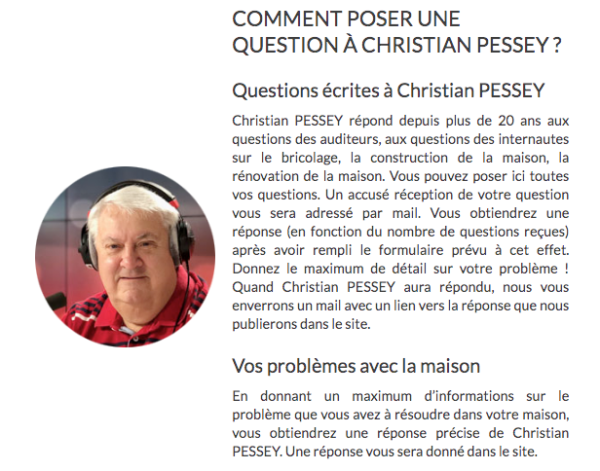 COMMENT POSER UNE QUESTION À CHRISTIAN PESSEY ?

Questions écrites à Christian PESSEY

Christian PESSEY répond depuis plus de 20 ans aux questions des auditeurs, aux questions des internautes sur le bricolage, la construction de la maison, la rénovation de la maison. Vous pouvez poser ici toutes vos questions. Un accusé réception de votre question vous sera adressé par mail. Vous obtiendrez une réponse (en fonction du nombre de questions reçues) après avoir rempli le formulaire prévu à cet effet. Donnez le maximum de détail sur votre problème ! Quand Christian PESSEY aura répondu, nous vous enverrons un mail avec un lien vers la réponse que nous publierons dans le site.

Vos problèmes avec la maison

En donnant un maximum d'informations sur le problème que vous avez à résoudre dans votre maison, vous obtiendrez une réponse précise de Christian PESSEY. Une réponse vous sera donné dans le site.